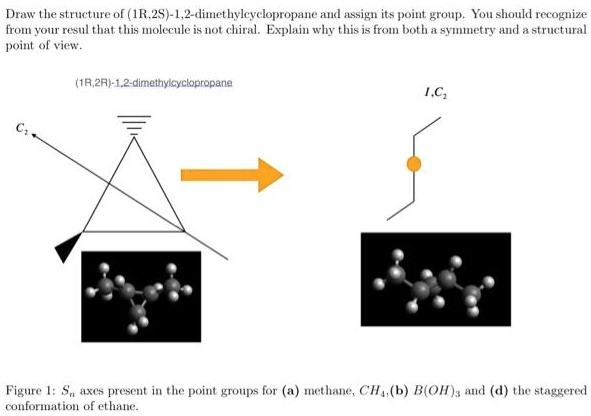 Draw the structure of (1R,2S)-1,2-dimethylcyclopropane and assign its point group. You should recognize from your resul that this molecule is not chiral. Explain why this is from both a symmetry and a structural point of view.

(1R,2R)-1,2-dimethylcyclopropane

$C_2$

$I, C_2$

Figure 1: $S_n$ axes present in the point groups for **(a)** methane, $CH_4$,**(b)** $B(OH)_3$ and **(d)** the staggered conformation of ethane.